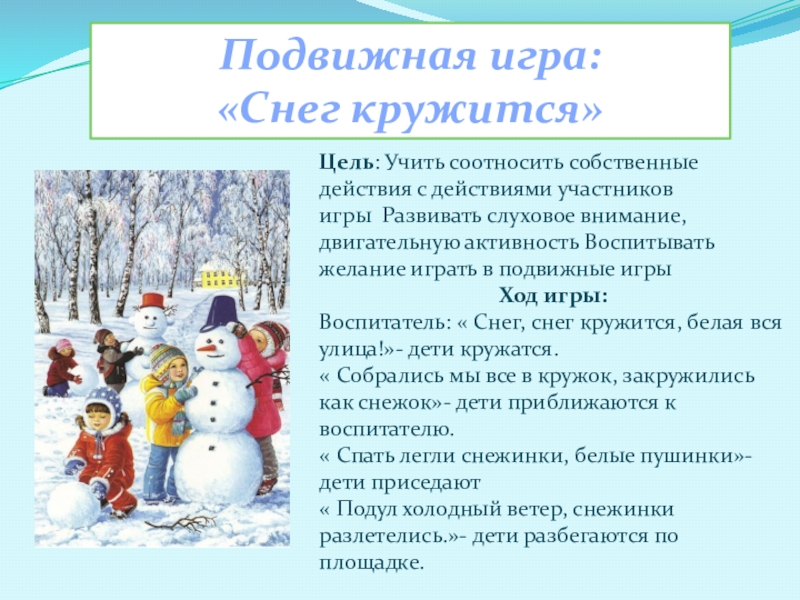 Подвижная игра:
«Снег кружится»

Цель: Учить соотносить собственные действия с действиями участников игры Развивать слуховое внимание, двигательную активность Воспитывать желание играть в подвижные игры

Ход игры:

Воспитатель: « Снег, снег кружится, белая вся улица!»- дети кружатся.

« Собрались мы все в кружок, закружились как снежок»- дети приближаются к воспитателю.

« Спать легли снежинки, белые пушинки»- дети приседают

« Подул холодный ветер, снежинки разлетелись.»- дети разбегаются по площадке.